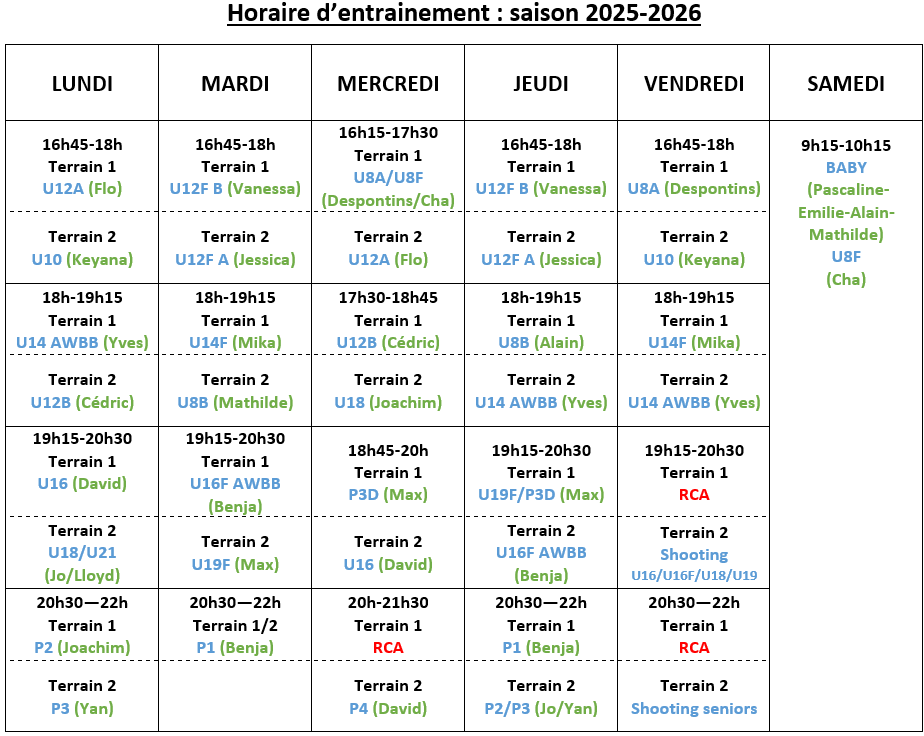 Horaire d'entrainement : saison 2025-2026

| LUNDI | MARDI | MERCREDI | JEUDI | VENDREDI | SAMEDI |
|---|---|---|---|---|---|
| 16h45-18h Terrain 1 U12A (Flo) | 16h45-18h Terrain 1 U12F B (Vanessa) | 16h15-17h30 Terrain 1 U8A/U8F (Despontins/Cha) | 16h45-18h Terrain 1 U12F B (Vanessa) | 16h45-18h Terrain 1 U8A (Despontins) | 9h15-10h15 BABY (Pascaline-Emilie-Alain-Mathilde) U8F (Cha) |
| Terrain 2 U10 (Keyana) | Terrain 2 U12F A (Jessica) | Terrain 2 U12A (Flo) | Terrain 2 U12F A (Jessica) | Terrain 2 U10 (Keyana) | |
| 18h-19h15 Terrain 1 U14 AWBB (Yves) | 18h-19h15 Terrain 1 U14F (Mika) | 17h30-18h45 Terrain 1 U12B (Cédric) | 18h-19h15 Terrain 1 U8B (Alain) | 18h-19h15 Terrain 1 U14F (Mika) | |
| Terrain 2 U12B (Cédric) | Terrain 2 U8B (Mathilde) | Terrain 2 U18 (Joachim) | Terrain 2 U14 AWBB (Yves) | Terrain 2 U14 AWBB (Yves) | |
| 19h15-20h30 Terrain 1 U16 (David) | 19h15-20h30 Terrain 1 U16F AWBB (Benja) | 18h45-20h Terrain 1 P3D (Max) | 19h15-20h30 Terrain 1 U19F/P3D (Max) | 19h15-20h30 Terrain 1 RCA | |
| Terrain 2 U18/U21 (Jo/Lloyd) | Terrain 2 U19F (Max) | Terrain 2 U16 (David) | Terrain 2 U16F AWBB (Benja) | Terrain 2 Shooting U16/U16F/U18/U19 | |
| 20h30—22h Terrain 1 P2 (Joachim) | 20h30—22h Terrain 1/2 P1 (Benja) | 20h-21h30 Terrain 1 RCA | 20h30—22h Terrain 1 P1 (Benja) | 20h30—22h Terrain 1 RCA | |
| Terrain 2 P3 (Yan) | | Terrain 2 P4 (David) | Terrain 2 P2/P3 (Jo/Yan) | Terrain 2 Shooting seniors | |